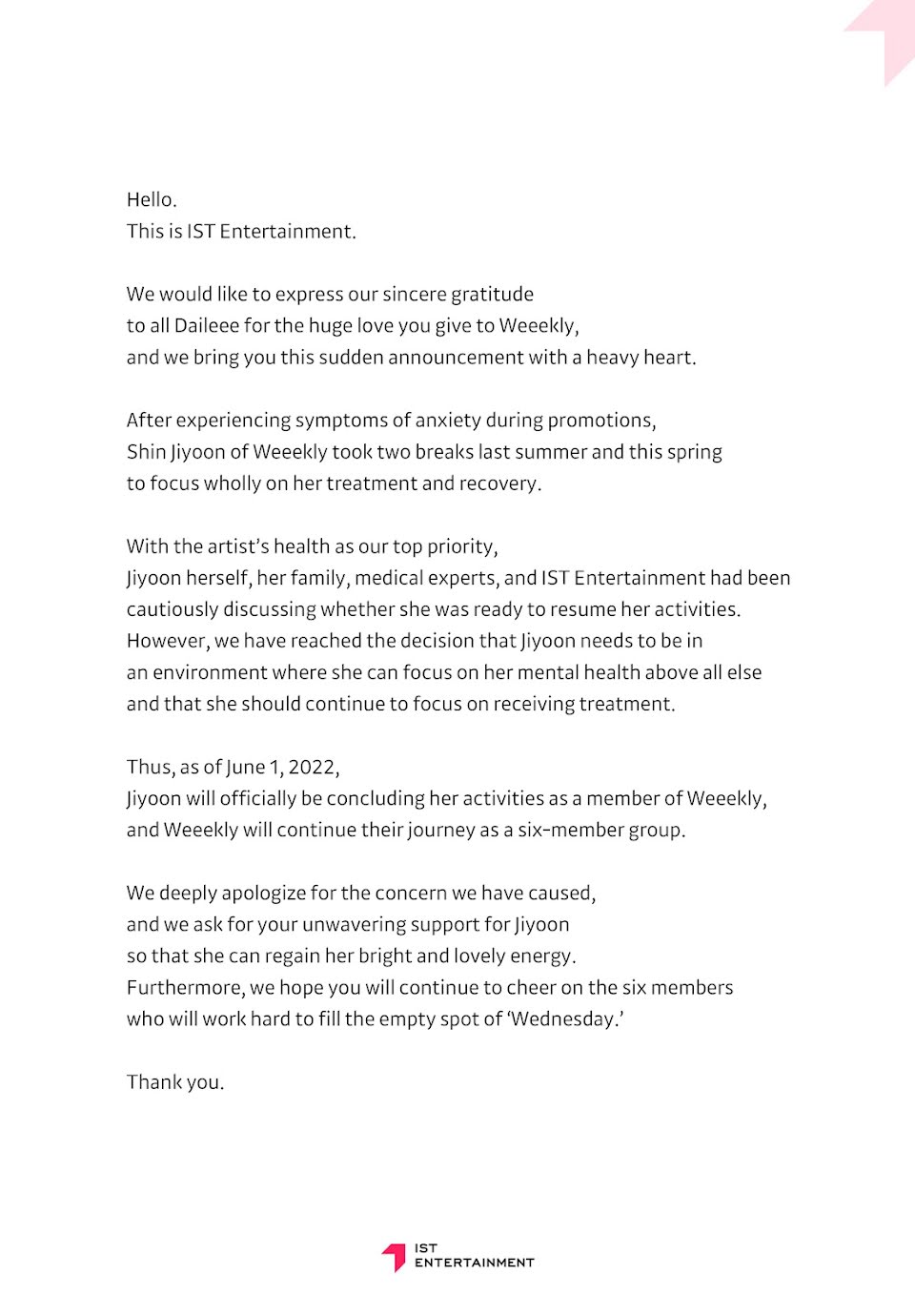 Hello.
This is IST Entertainment.

We would like to express our sincere gratitude to all Daileee for the huge love you give to Weeekly, and we bring you this sudden announcement with a heavy heart.

After experiencing symptoms of anxiety during promotions, Shin Jiyoon of Weeekly took two breaks last summer and this spring to focus wholly on her treatment and recovery.

With the artist's health as our top priority, Jiyoon herself, her family, medical experts, and IST Entertainment had been cautiously discussing whether she was ready to resume her activities. However, we have reached the decision that Jiyoon needs to be in an environment where she can focus on her mental health above all else and that she should continue to focus on receiving treatment.

Thus, as of June 1, 2022, Jiyoon will officially be concluding her activities as a member of Weeekly, and Weeekly will continue their journey as a six-member group.

We deeply apologize for the concern we have caused, and we ask for your unwavering support for Jiyoon so that she can regain her bright and lovely energy. Furthermore, we hope you will continue to cheer on the six members who will work hard to fill the empty spot of 'Wednesday.'

Thank you.

IST
ENTERTAINMENT